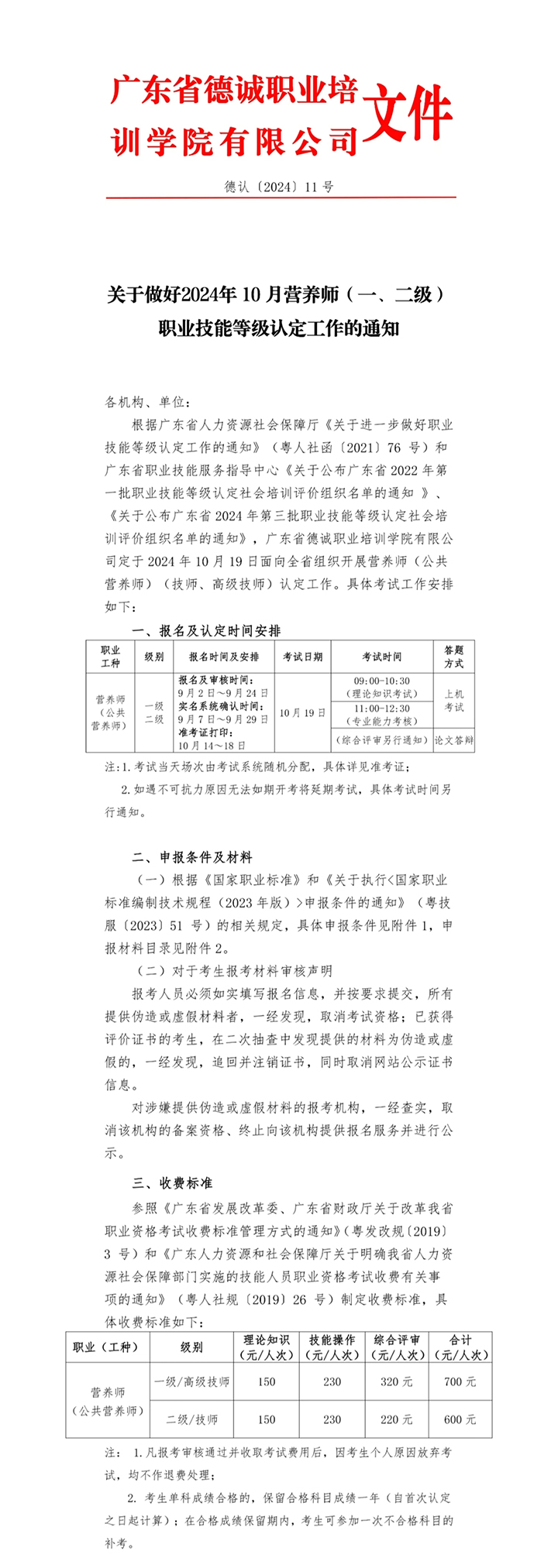 广东省德诚职业培训学院有限公司文件

德认〔2024〕11 号

关于做好2024年 10 月营养师（一、二级）职业技能等级认定工作的通知

各机构、单位：

根据广东省人力资源社会保障厅《关于进一步做好职业技能等级认定工作的通知》（粤人社函〔2021〕76 号）和广东省职业技能服务指导中心《关于公布广东省 2022 年第一批职业技能等级认定社会培训评价组织名单的通知 》、《关于公布广东省 2024 年第三批职业技能等级认定社会培训评价组织名单的通知》，广东省德诚职业培训学院有限公司定于 2024 年 10 月 19 日面向全省组织开展营养师（公共营养师）（技师、高级技师）认定工作。具体考试工作安排如下：

一、报名及认定时间安排

| 职业工种 | 级别 | 报名时间及安排 | 考试日期 | 考试时间 | 答题方式 |
|---|---|---|---|---|---|
| 营养师（公共营养师） | 一级 二级 | 报名及审核时间：9 月 2 日～9 月 24 日 实名系统确认时间：9 月 7 日～9 月 29 日 准考证打印：10 月 14～18 日 | 10 月 19 日 | 09:00-10:30（理论知识考试） | 上机考试 |
| | | | | 11:00-12:30（专业能力考核） | |
| | | | | （综合评审另行通知） | 论文答辩 |

注：1. 考试当天场次由考试系统随机分配，具体详见准考证；

2. 如遇不可抗力原因无法如期开考将延期考试，具体考试时间另行通知。

二、申报条件及材料

（一）根据《国家职业标准》和《关于执行<国家职业标准编制技术规程（2023 年版）>申报条件的通知》（粤技服〔2023〕51 号）的相关规定，具体申报条件见附件 1，申报材料目录见附件 2。

（二）对于考生报考材料审核声明

报考人员必须如实填写报名信息，并按要求提交，所有提供伪造或虚假材料者，一经发现，取消考试资格；已获得评价证书的考生，在二次抽查中发现提供的材料为伪造或虚假的，一经发现，追回并注销证书，同时取消网站公示证书信息。

对涉嫌提供伪造或虚假材料的报考机构，一经查实，取消该机构的备案资格、终止向该机构提供报名服务并进行公示。

三、收费标准

参照《广东省发展改革委、广东省财政厅关于改革我省职业资格考试收费标准管理方式的通知》（粤发改规〔2019〕3 号）和《广东人力资源和社会保障厅关于明确我省人力资源社会保障部门实施的技能人员职业资格考试收费有关事项的通知》（粤人社规〔2019〕26 号）制定收费标准，具体收费标准如下：

| 职业（工种） | 级别 | 理论知识（元/人次） | 技能操作（元/人次） | 综合评审（元/人次） | 合计（元/人次） |
|---|---|---|---|---|---|
| 营养师（公共营养师） | 一级/高级技师 | 150 | 230 | 320 元 | 700 元 |
| | 二级/技师 | 150 | 230 | 220 元 | 600 元 |

注： 1. 凡报考审核通过并收取考试费用后，因考生个人原因放弃考试，均不作退费处理；

2. 考生单科成绩合格的，保留合格科目成绩一年（自首次认定之日起计算）；在合格成绩保留期内，考生可参加一次不合格科目的补考。